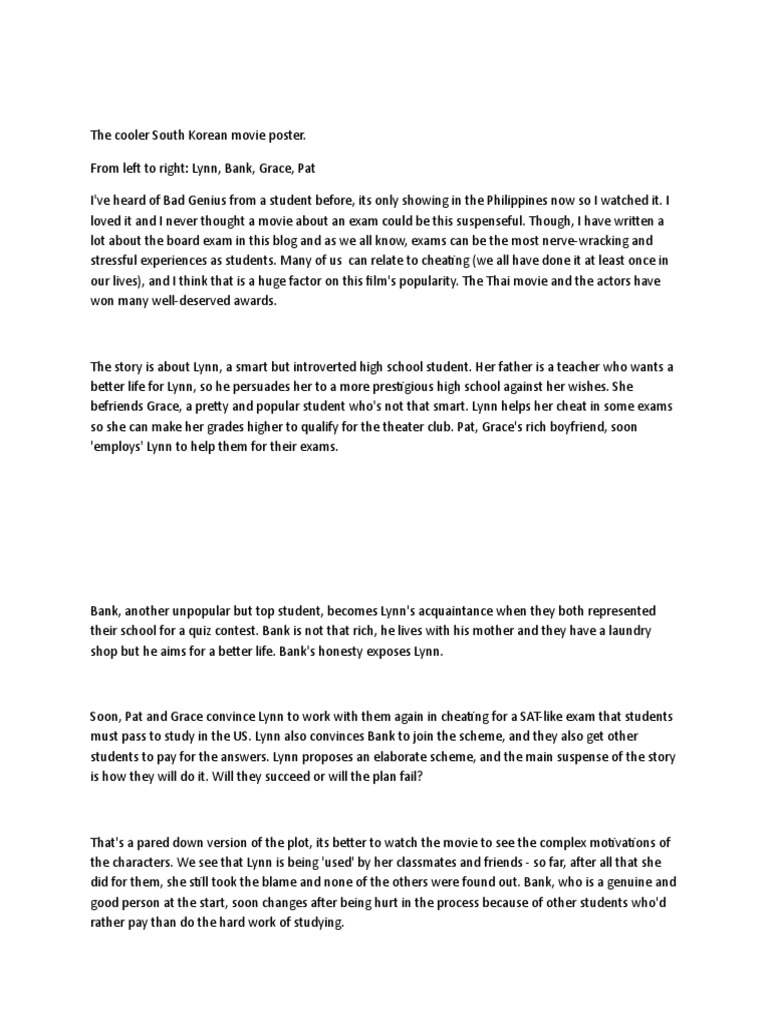 The cooler South Korean movie poster.

From left to right: Lynn, Bank, Grace, Pat

I've heard of Bad Genius from a student before, its only showing in the Philippines now so I watched it. I loved it and I never thought a movie about an exam could be this suspenseful. Though, I have written a lot about the board exam in this blog and as we all know, exams can be the most nerve-wracking and stressful experiences as students. Many of us can relate to cheating (we all have done it at least once in our lives), and I think that is a huge factor on this film's popularity. The Thai movie and the actors have won many well-deserved awards.

The story is about Lynn, a smart but introverted high school student. Her father is a teacher who wants a better life for Lynn, so he persuades her to a more prestigious high school against her wishes. She befriends Grace, a pretty and popular student who's not that smart. Lynn helps her cheat in some exams so she can make her grades higher to qualify for the theater club. Pat, Grace's rich boyfriend, soon 'employs' Lynn to help them for their exams.

Bank, another unpopular but top student, becomes Lynn's acquaintance when they both represented their school for a quiz contest. Bank is not that rich, he lives with his mother and they have a laundry shop but he aims for a better life. Bank's honesty exposes Lynn.

Soon, Pat and Grace convince Lynn to work with them again in cheating for a SAT-like exam that students must pass to study in the US. Lynn also convinces Bank to join the scheme, and they also get other students to pay for the answers. Lynn proposes an elaborate scheme, and the main suspense of the story is how they will do it. Will they succeed or will the plan fail?

That's a pared down version of the plot, its better to watch the movie to see the complex motivations of the characters. We see that Lynn is being 'used' by her classmates and friends - so far, after all that she did for them, she still took the blame and none of the others were found out. Bank, who is a genuine and good person at the start, soon changes after being hurt in the process because of other students who'd rather pay than do the hard work of studying.